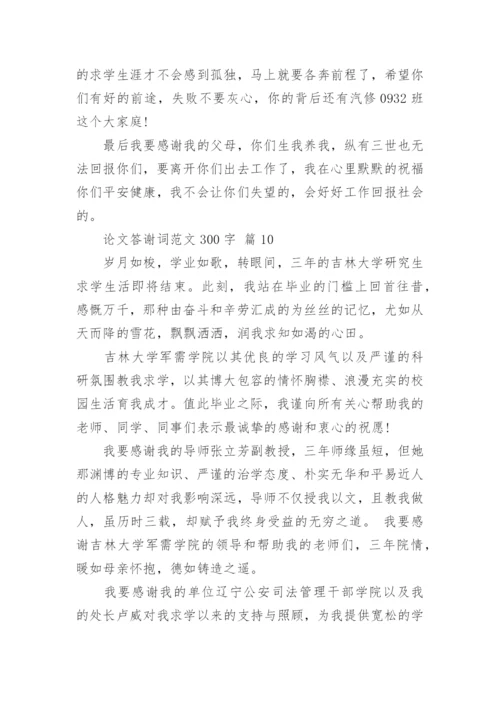 的求学生涯才不会感到孤独，马上就要各奔前程了，希望你们有好的前途，失败不要灰心，你的背后还有汽修 0932 班这个大家庭!

最后我要感谢我的父母，你们生我养我，纵有三世也无法回报你们，要离开你们出去工作了，我在心里默默的祝福你们平安健康，我不会让你们失望的，会好好工作回报社会的。

论文答谢词范文 300 字 篇 10

岁月如梭，学业如歌，转眼间，三年的吉林大学研究生求学生活即将结束。此刻，我站在毕业的门槛上回首往昔，感慨万千，那种由奋斗和辛劳汇成的为丝丝的记忆，尤如从天而降的雪花，飘飘洒洒，润我求知如渴的心田。

吉林大学军需学院以其优良的学习风气以及严谨的科研氛围教我求学，以其博大包容的情怀胸襟、浪漫充实的校园生活育我成才。值此毕业之际，我谨向所有关心帮助我的老师、同学、同事们表示最诚挚的感谢和衷心的祝愿!

我要感谢我的导师张立芳副教授，三年师缘虽短，但她那渊博的专业知识、严谨的治学态度、朴实无华和平易近人的人格魅力却对我影响深远，导师不仅授我以文，且教我做人，虽历时三载，却赋予我终身受益的无穷之道。 我要感谢吉林大学军需学院的领导和帮助我的老师们，三年院情，暖如母亲怀抱，德如铸造之遥。

我要感谢我的单位辽宁公安司法管理干部学院以及我的处长卢威对我求学以来的支持与照顾，为我提供宽松的学